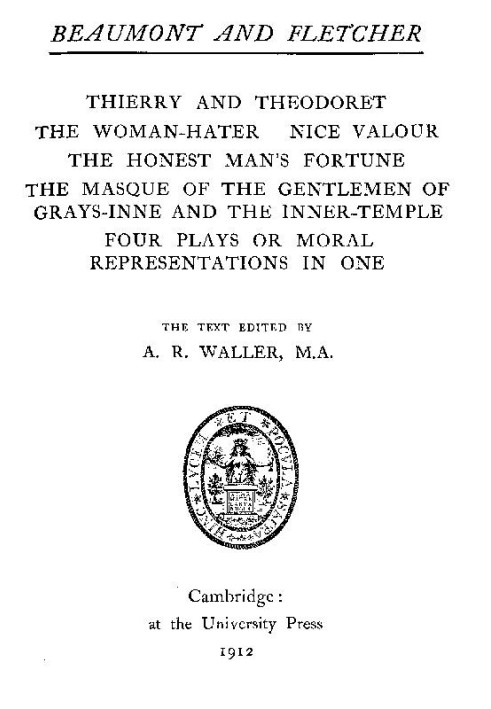 BEAUMONT AND FLETCHER

THIERRY AND THEODORET
THE WOMAN-HATER NICE VALOUR
THE HONEST MAN'S FORTUNE
THE MASQUE OF THE GENTLEMEN OF GRAYS-INNE AND THE INNER-TEMPLE
FOUR PLAYS OR MORAL REPRESENTATIONS IN ONE

THE TEXT EDITED BY
A. R. WALLER, M.A.

HINC LUCEM ET POCULA SACRA

Cambridge:
at the University Press
1912